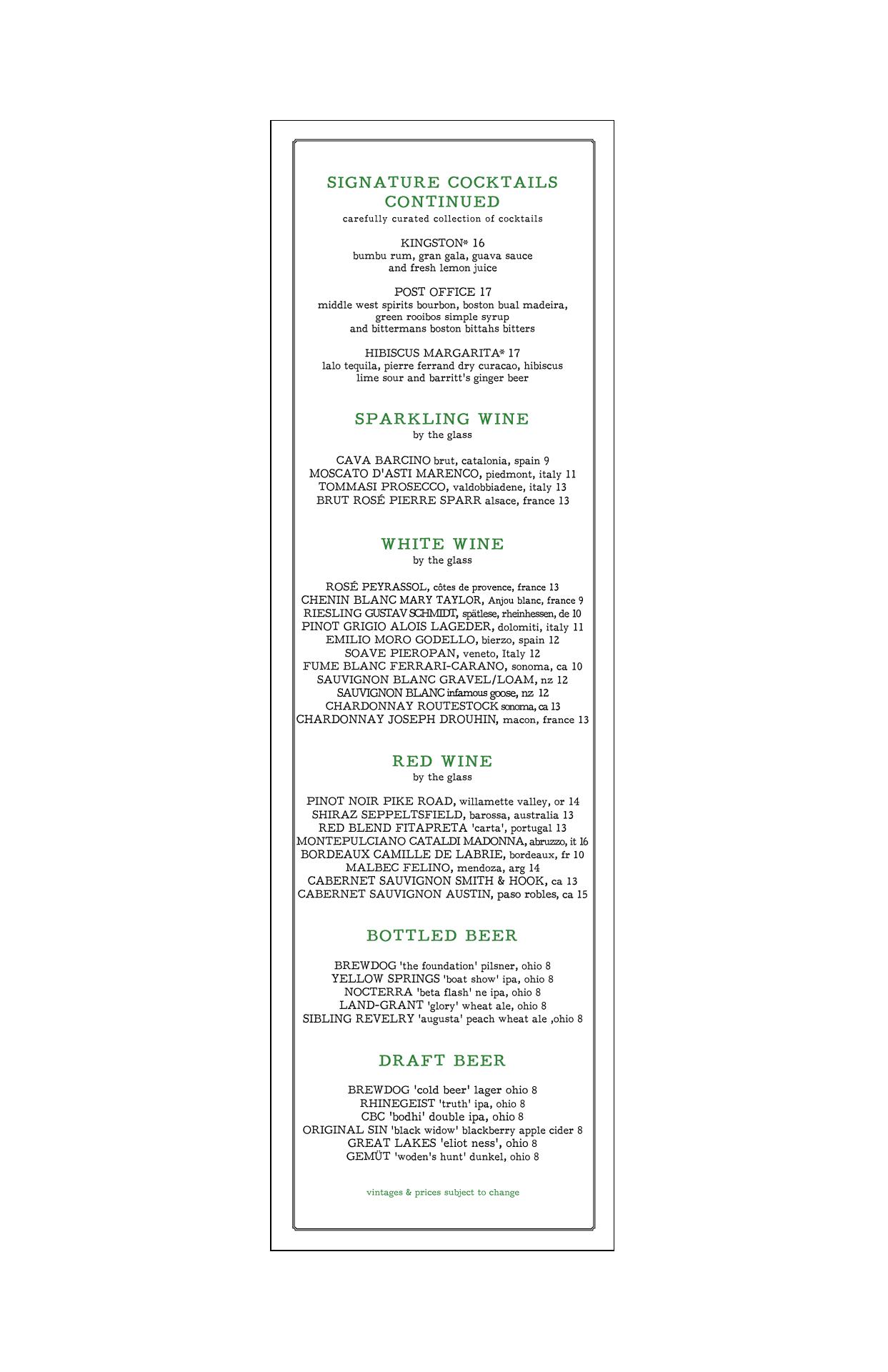 SIGNATURE COCKTAILS CONTINUED
carefully curated collection of cocktails

KINGSTON* 16
bumbu rum, gran gala, guava sauce and fresh lemon juice

POST OFFICE 17
middle west spirits bourbon, boston bual madeira, green rooibos simple syrup and bittermans boston bittahs bitters

HIBISCUS MARGARITA* 17
lalo tequila, pierre ferrand dry curacao, hibiscus lime sour and barritt's ginger beer

SPARKLING WINE
by the glass

CAVA BARCINO brut, catalonia, spain 9
MOSCATO D'ASTI MARENCO, piedmont, italy 11
TOMMASI PROSECCO, valdobbiadene, italy 13
BRUT ROSÉ PIERRE SPARR alsace, france 13

WHITE WINE
by the glass

ROSÉ PEYRASSOL, côtes de provence, france 13
CHENIN BLANC MARY TAYLOR, Anjou blanc, france 9
RIESLING GUSTAV SCHMIDT, spätlese, rheinhessen, de 10
PINOT GRIGIO ALOIS LAGEDER, dolomiti, italy 11
EMILIO MORO GODELLO, bierzo, spain 12
SOAVE PIEROPAN, veneto, Italy 12
FUME BLANC FERRARI-CARANO, sonoma, ca 10
SAUVIGNON BLANC GRAVEL/LOAM, nz 12
SAUVIGNON BLANC infamous goose, nz 12
CHARDONNAY ROUTESTOCK sonoma, ca 13
CHARDONNAY JOSEPH DROUHIN, macon, france 13

RED WINE
by the glass

PINOT NOIR PIKE ROAD, willamette valley, or 14
SHIRAZ SEPPELTSFIELD, barossa, australia 13
RED BLEND FITAPRETA 'carta', portugal 13
MONTEPULCIANO CATALDI MADONNA, abruzzo, it 16
BORDEAUX CAMILLE DE LABRIE, bordeaux, fr 10
MALBEC FELINO, mendoza, arg 14
CABERNET SAUVIGNON SMITH & HOOK, ca 13
CABERNET SAUVIGNON AUSTIN, paso robles, ca 15

BOTTLED BEER

BREWDOG 'the foundation' pilsner, ohio 8
YELLOW SPRINGS 'boat show' ipa, ohio 8
NOCTERRA 'beta flash' ne ipa, ohio 8
LAND-GRANT 'glory' wheat ale, ohio 8
SIBLING REVELRY 'augusta' peach wheat ale ,ohio 8

DRAFT BEER

BREWDOG 'cold beer' lager ohio 8
RHINEGEIST 'truth' ipa, ohio 8
CBC 'bodhi' double ipa, ohio 8
ORIGINAL SIN 'black widow' blackberry apple cider 8
GREAT LAKES 'eliot ness', ohio 8
GEMÜT 'woden's hunt' dunkel, ohio 8

vintages & prices subject to change